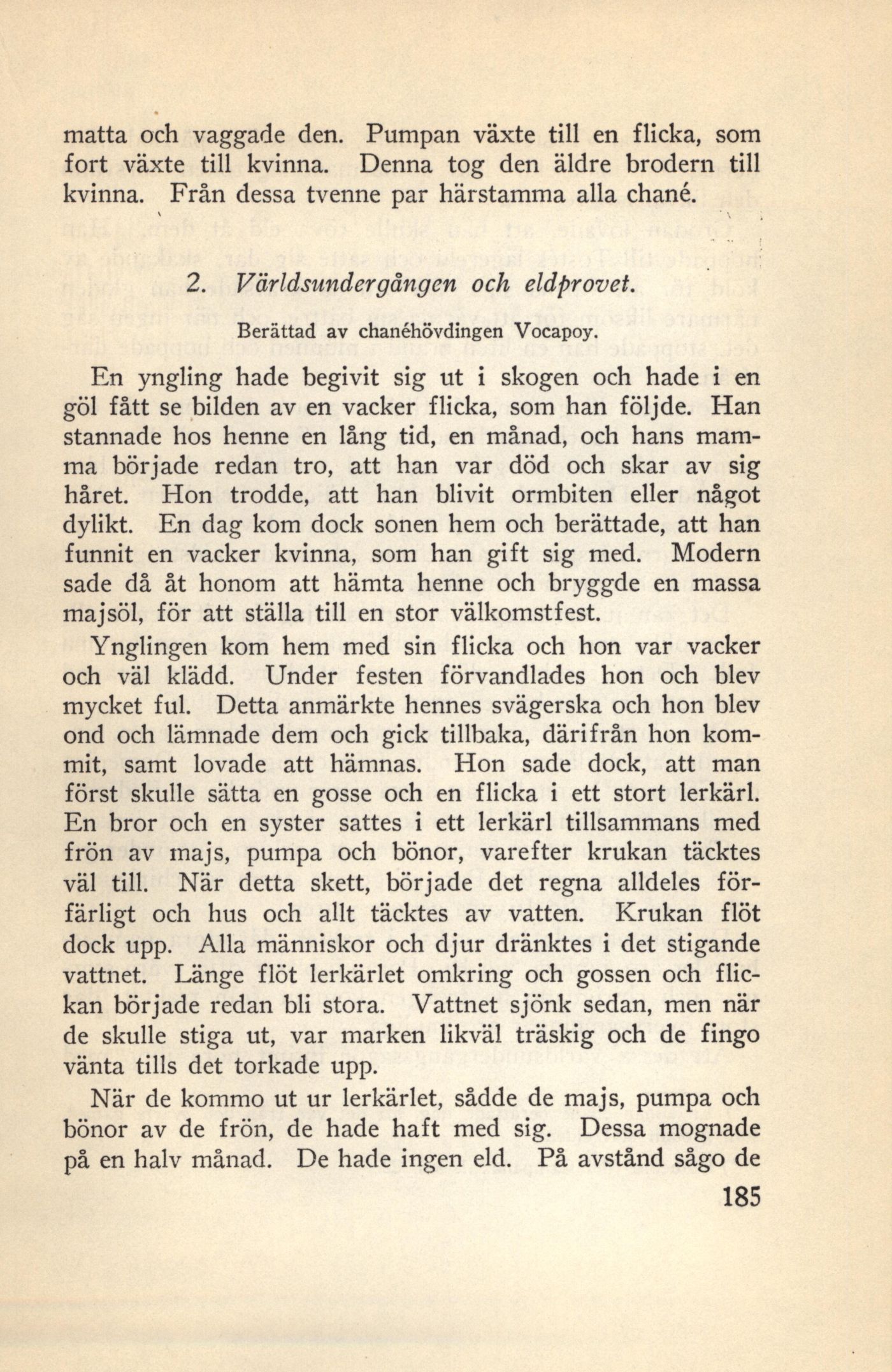 matta och vaggade den. Pumpan växte till en flicka, som fort växte till kvinna. Denna tog den äldre brodern till kvinna. Från dessa tvenne par härstamma alla chané.

2. Världsundergången och eldprovet.

Berättad av chanéhövdingen Vocapoy.

En yngling hade begivit sig ut i skogen och hade i en göl fått se bilden av en vacker flicka, som han följde. Han stannade hos henne en lång tid, en månad, och hans mamma började redan tro, att han var död och skar av sig håret. Hon trodde, att han blivit ormbiten eller något dylikt. En dag kom dock sonen hem och berättade, att han funnit en vacker kvinna, som han gift sig med. Modern sade då åt honom att hämta henne och bryggde en massa majsöl, för att ställa till en stor välkomstfest.

Ynglingen kom hem med sin flicka och hon var vacker och väl klädd. Under festen förvandlades hon och blev mycket ful. Detta anmärkte hennes svägerska och hon blev ond och lämnade dem och gick tillbaka, därifrån hon kommit, samt lovade att hämnas. Hon sade dock, att man först skulle sätta en gosse och en flicka i ett stort lerkärl. En bror och en syster sattes i ett lerkärl tillsammans med frön av majs, pumpa och bönor, varefter krukan täcktes väl till. När detta skett, började det regna alldeles förfärligt och hus och allt täcktes av vatten. Krukan flöt dock upp. Alla människor och djur dränktes i det stigande vattnet. Länge flöt lerkärlet omkring och gossen och flickan började redan bli stora. Vattnet sjönk sedan, men när de skulle stiga ut, var marken likväl träskig och de fingo vänta tills det torkade upp.

När de kommo ut ur lerkärlet, sådde de majs, pumpa och bönor av de frön, de hade haft med sig. Dessa mognade på en halv månad. De hade ingen eld. På avstånd sågo de

185